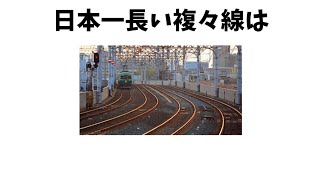 日本一長い複々線は